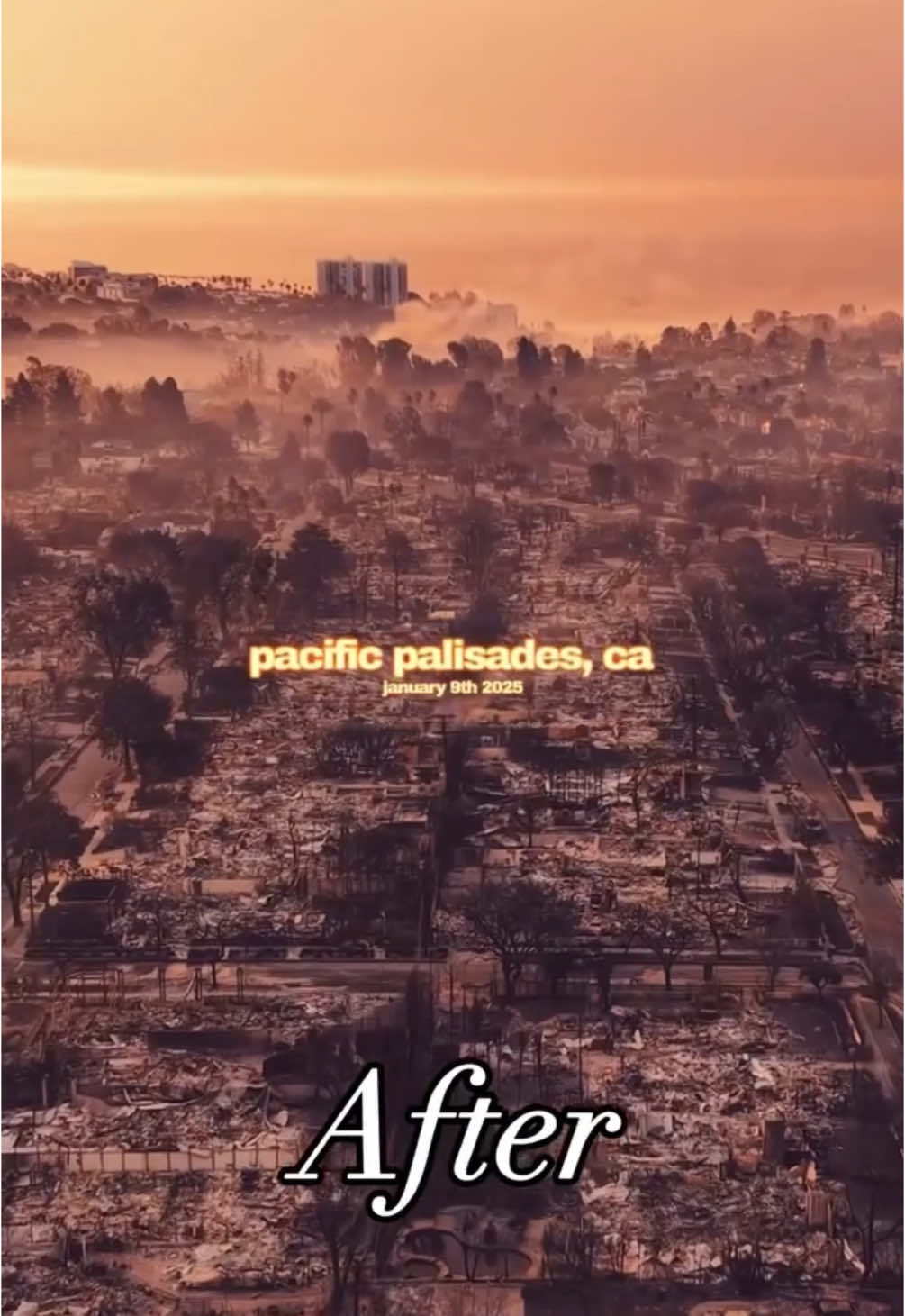 pacific palisades, ca
january 9th 2025

After